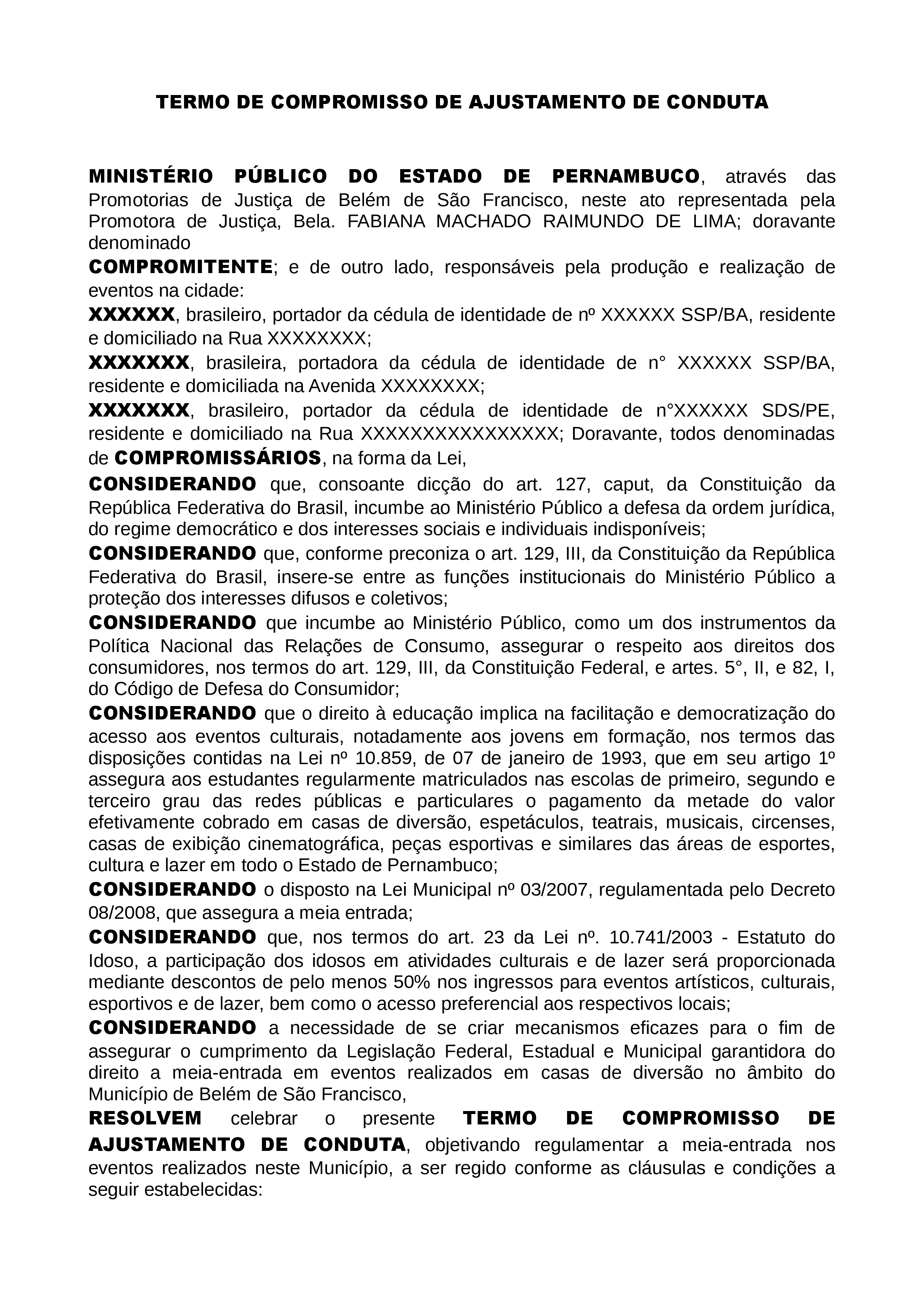 TERMO DE COMPROMISSO DE AJUSTAMENTO DE CONDUTA

MINISTÉRIO PÚBLICO DO ESTADO DE PERNAMBUCO, através das Promotorias de Justiça de Belém de São Francisco, neste ato representada pela Promotora de Justiça, Bela. FABIANA MACHADO RAIMUNDO DE LIMA; doravante denominado

COMPROMITENTE; e de outro lado, responsáveis pela produção e realização de eventos na cidade:

XXXXXX, brasileiro, portador da cédula de identidade de nº XXXXXX SSP/BA, residente e domiciliado na Rua XXXXXXXX;

XXXXXXX, brasileira, portadora da cédula de identidade de n° XXXXXX SSP/BA, residente e domiciliada na Avenida XXXXXXXX;

XXXXXXX, brasileiro, portador da cédula de identidade de n°XXXXXX SDS/PE, residente e domiciliado na Rua XXXXXXXXXXXXXXXX; Doravante, todos denominadas de COMPROMISSÁRIOS, na forma da Lei,

CONSIDERANDO que, consoante dicção do art. 127, caput, da Constituição da República Federativa do Brasil, incumbe ao Ministério Público a defesa da ordem jurídica, do regime democrático e dos interesses sociais e individuais indisponíveis;

CONSIDERANDO que, conforme preconiza o art. 129, III, da Constituição da República Federativa do Brasil, insere-se entre as funções institucionais do Ministério Público a proteção dos interesses difusos e coletivos;

CONSIDERANDO que incumbe ao Ministério Público, como um dos instrumentos da Política Nacional das Relações de Consumo, assegurar o respeito aos direitos dos consumidores, nos termos do art. 129, III, da Constituição Federal, e artes. 5°, II, e 82, I, do Código de Defesa do Consumidor;

CONSIDERANDO que o direito à educação implica na facilitação e democratização do acesso aos eventos culturais, notadamente aos jovens em formação, nos termos das disposições contidas na Lei nº 10.859, de 07 de janeiro de 1993, que em seu artigo 1º assegura aos estudantes regularmente matriculados nas escolas de primeiro, segundo e terceiro grau das redes públicas e particulares o pagamento da metade do valor efetivamente cobrado em casas de diversão, espetáculos, teatrais, musicais, circenses, casas de exibição cinematográfica, peças esportivas e similares das áreas de esportes, cultura e lazer em todo o Estado de Pernambuco;

CONSIDERANDO o disposto na Lei Municipal nº 03/2007, regulamentada pelo Decreto 08/2008, que assegura a meia entrada;

CONSIDERANDO que, nos termos do art. 23 da Lei nº. 10.741/2003 - Estatuto do Idoso, a participação dos idosos em atividades culturais e de lazer será proporcionada mediante descontos de pelo menos 50% nos ingressos para eventos artísticos, culturais, esportivos e de lazer, bem como o acesso preferencial aos respectivos locais;

CONSIDERANDO a necessidade de se criar mecanismos eficazes para o fim de assegurar o cumprimento da Legislação Federal, Estadual e Municipal garantidora do direito a meia-entrada em eventos realizados em casas de diversão no âmbito do Município de Belém de São Francisco,

RESOLVEM celebrar o presente TERMO DE COMPROMISSO DE AJUSTAMENTO DE CONDUTA, objetivando regulamentar a meia-entrada nos eventos realizados neste Município, a ser regido conforme as cláusulas e condições a seguir estabelecidas: